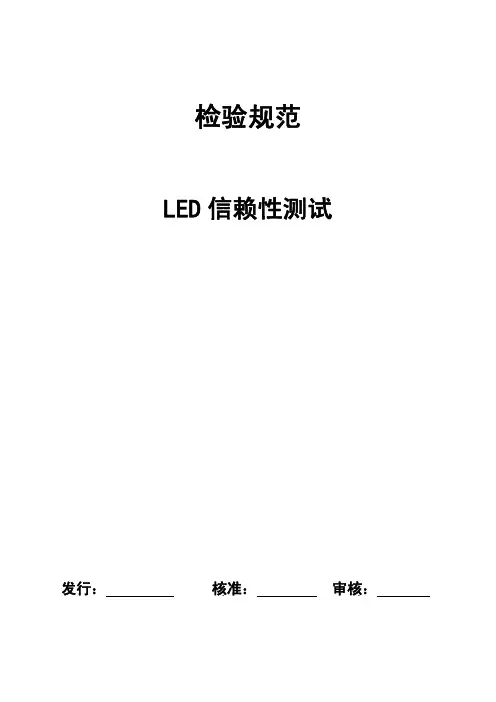 检验规范

LED信赖性测试

发行：____ 核准：____ 审核：____